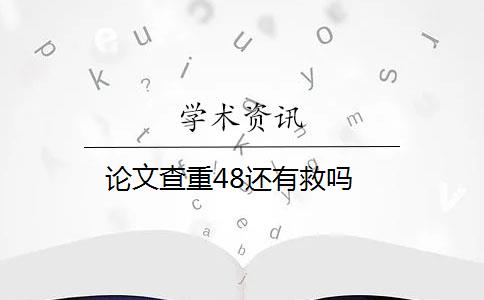 学术资讯

论文查重48还有救吗